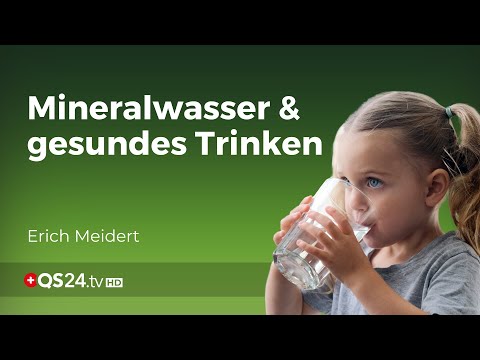 Mineralwasser & gesundes Trinken

Erich Meidert

QS24.tv HD